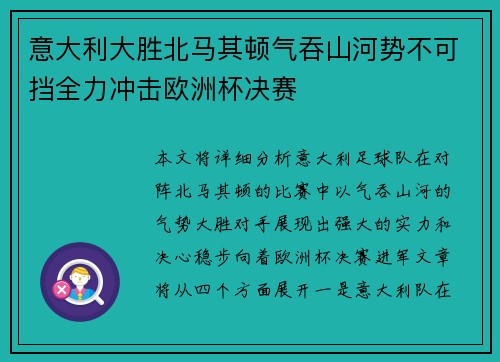 意大利大胜北马其顿气吞山河势不可挡全力冲击欧洲杯决赛

本文将详细分析意大利足球队在对阵北马其顿的比赛中以气吞山河的气势大胜对手展现出强大的实力和决心稳步向着欧洲杯决赛进军文章将从四个方面展开一是意大利队在